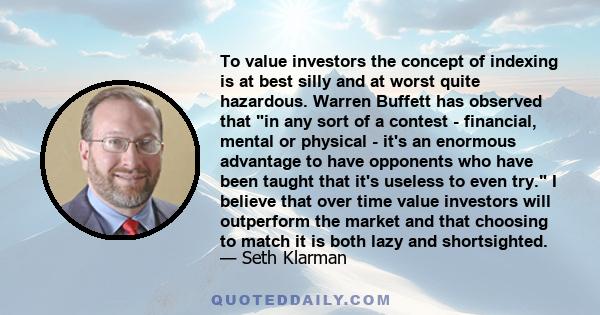 To value investors the concept of indexing is at best silly and at worst quite hazardous. Warren Buffett has observed that "in any sort of a contest - financial, mental or physical - it's an enormous advantage to have opponents who have been taught that it's useless to even try." I believe that over time value investors will outperform the market and that choosing to match it is both lazy and shortsighted.
— Seth Klarman

QUOTEDDAILY.COM